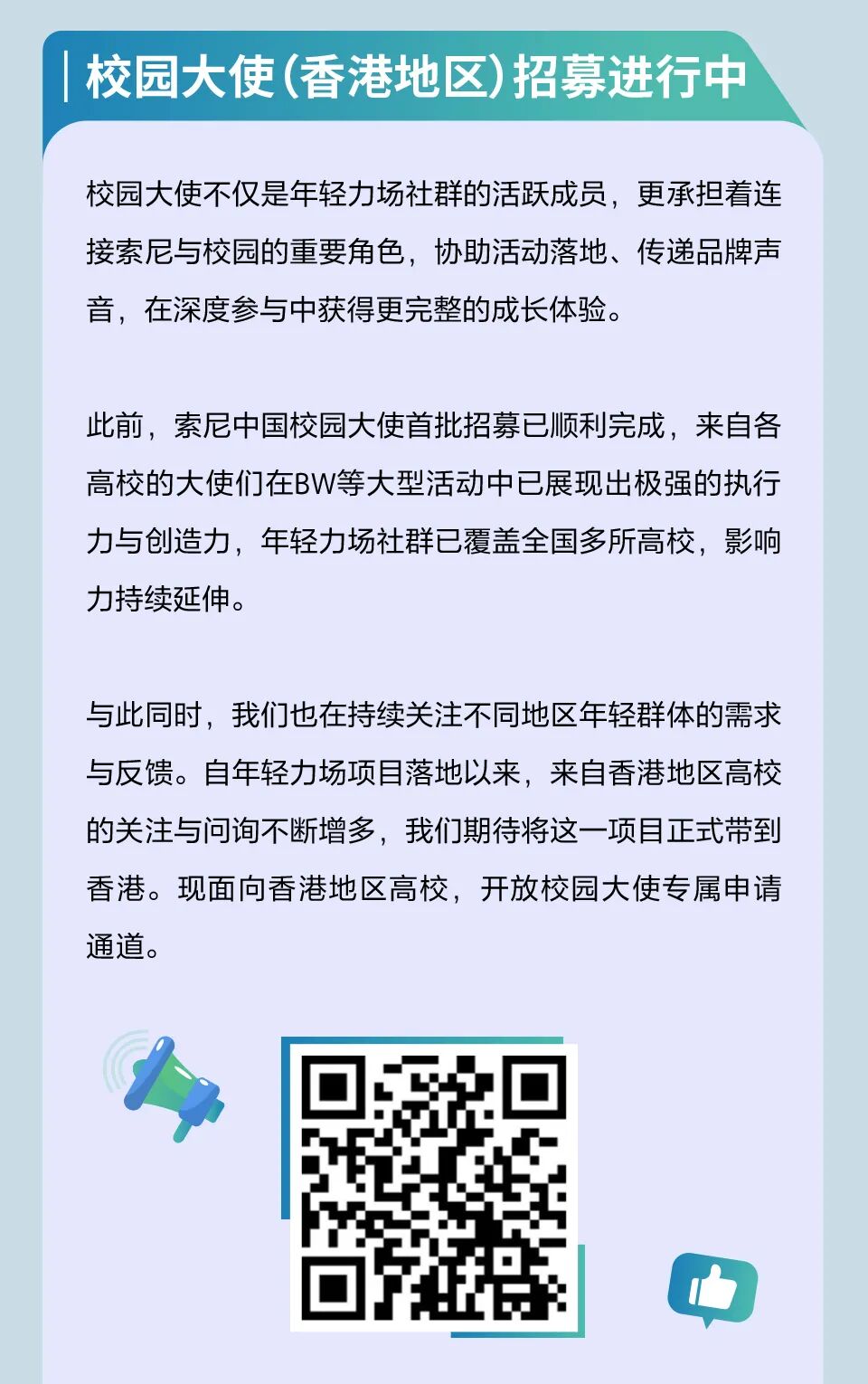 校园大使（香港地区）招募进行中

校园大使不仅是年轻力场社群的活跃成员，更承担着连接索尼与校园的重要角色，协助活动落地、传递品牌声音，在深度参与中获得更完整的成长体验。

此前，索尼中国校园大使首批招募已顺利完成，来自各高校的大使们在BW等大型活动中已展现出极强的执行力与创造力，年轻力场社群已覆盖全国多所高校，影响力持续延伸。

与此同时，我们也在持续关注不同地区年轻群体的需求与反馈。自年轻力场项目落地以来，来自香港地区高校的关注与问询不断增多，我们期待将这一项目正式带到香港。现面向香港地区高校，开放校园大使专属申请通道。